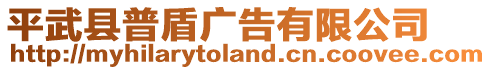 平武县普盾广告有限公司
http://myhilarytoland.cn.coovee.com